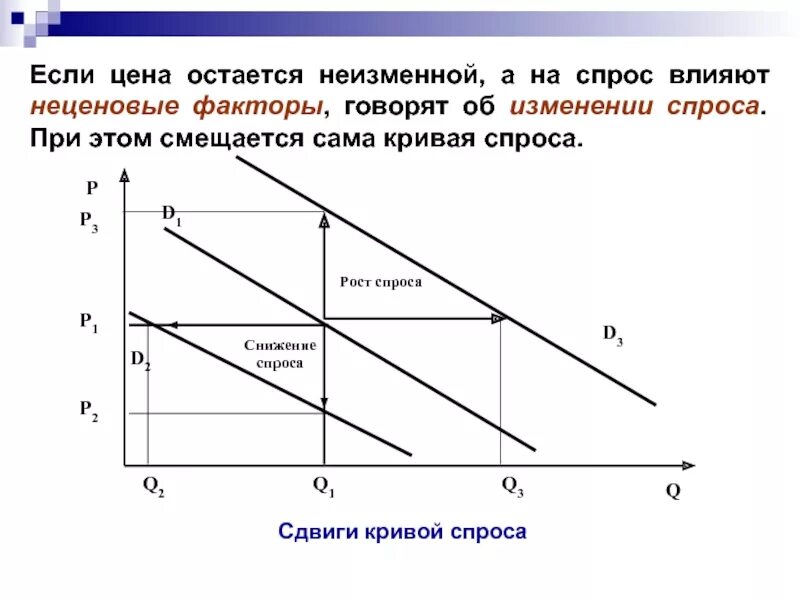 Если цена остается неизменной, а на спрос влияют неценовые факторы, говорят об изменении спроса. При этом смещается сама кривая спроса.

P

$P_3$

$D_1$

Рост спроса

$P_1$

Снижение спроса

$D_3$

$D_2$

$P_2$

$Q_2$

$Q_1$

$Q_3$

Q

Сдвиги кривой спроса